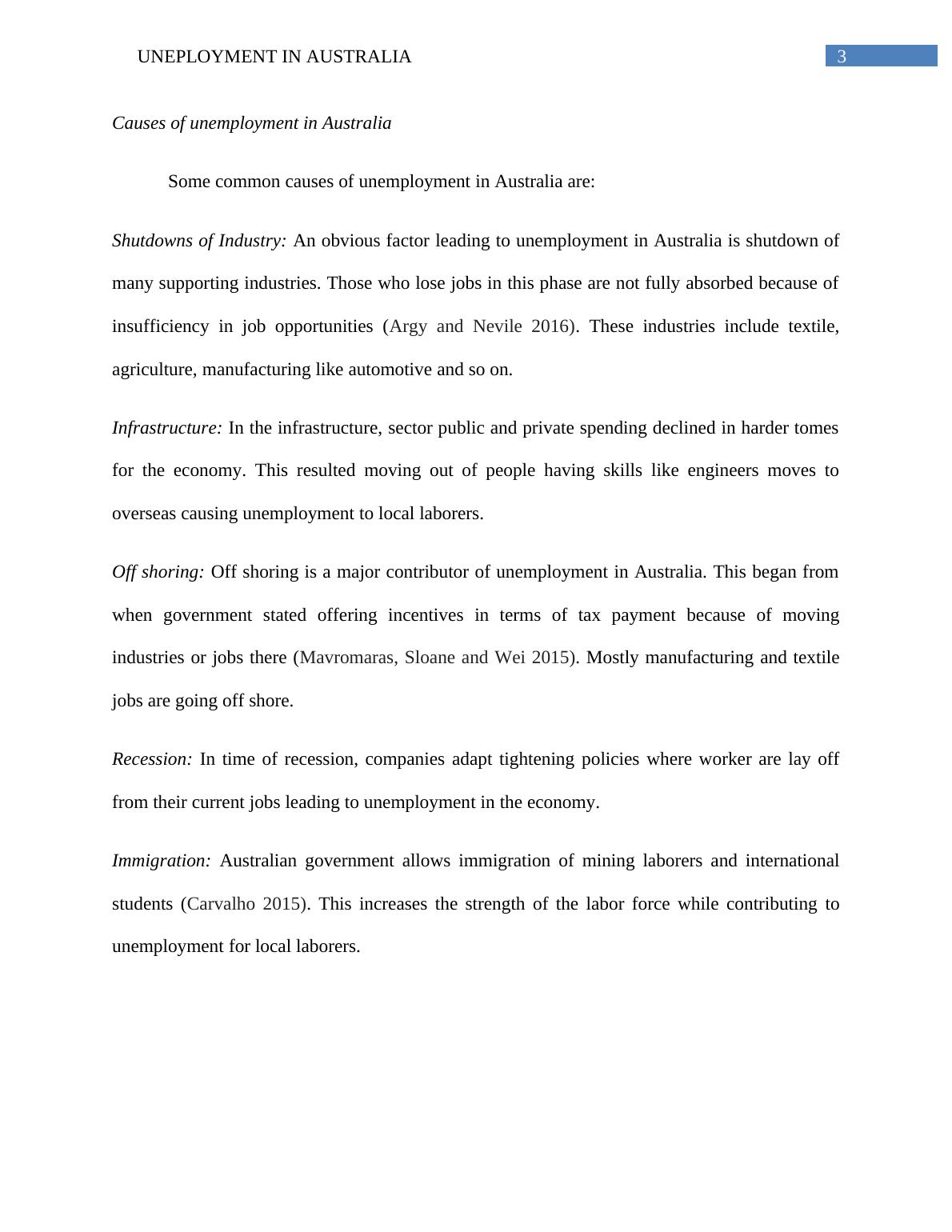 UNEPLOYMENT IN AUSTRALIA 3

Causes of unemployment in Australia

Some common causes of unemployment in Australia are:

Shutdowns of Industry: An obvious factor leading to unemployment in Australia is shutdown of many supporting industries. Those who lose jobs in this phase are not fully absorbed because of insufficiency in job opportunities (Argy and Nevile 2016). These industries include textile, agriculture, manufacturing like automotive and so on.

Infrastructure: In the infrastructure, sector public and private spending declined in harder tomes for the economy. This resulted moving out of people having skills like engineers moves to overseas causing unemployment to local laborers.

Off shoring: Off shoring is a major contributor of unemployment in Australia. This began from when government stated offering incentives in terms of tax payment because of moving industries or jobs there (Mavromaras, Sloane and Wei 2015). Mostly manufacturing and textile jobs are going off shore.

Recession: In time of recession, companies adapt tightening policies where worker are lay off from their current jobs leading to unemployment in the economy.

Immigration: Australian government allows immigration of mining laborers and international students (Carvalho 2015). This increases the strength of the labor force while contributing to unemployment for local laborers.